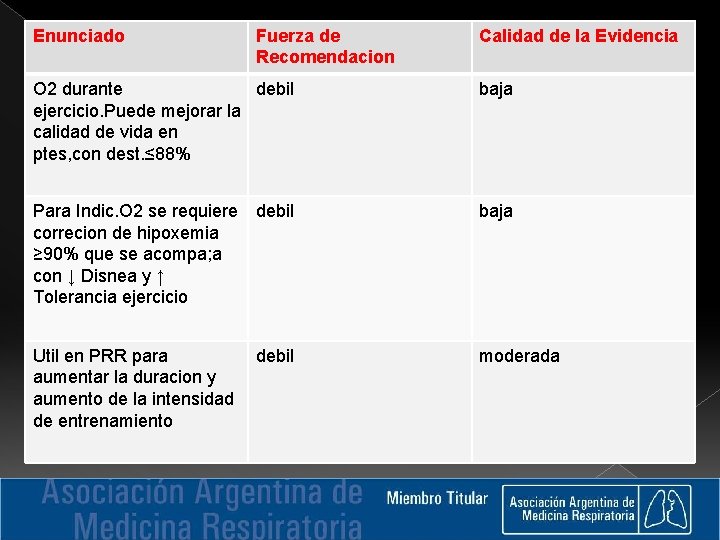 | Enunciado | Fuerza de Recomendacion | Calidad de la Evidencia |
|---|---|---|
| O2 durante ejercicio.Puede mejorar la calidad de vida en ptes,con dest.≤88% | debil | baja |
| Para Indic.O2 se requiere correcion de hipoxemia ≥90% que se acompa;a con ↓ Disnea y ↑ Tolerancia ejercicio | debil | baja |
| Util en PRR para aumentar la duracion y aumento de la intensidad de entrenamiento | debil | moderada |

Asociación Argentina de Medicina Respiratoria

Miembro Titular

Asociación Argentina de Medicina Respiratoria